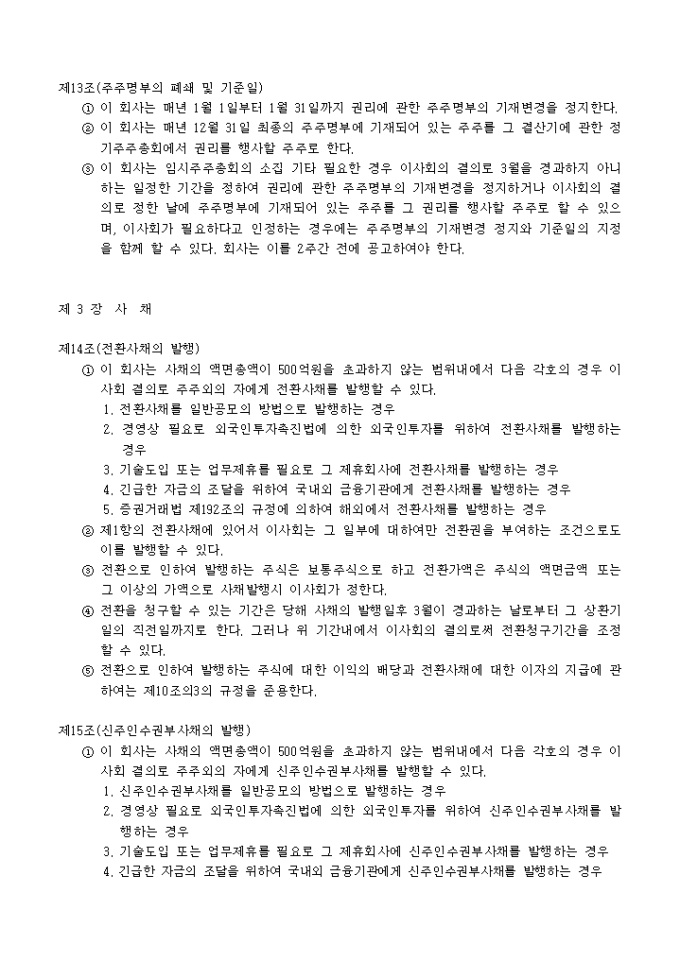 제13조(주주명부의 폐쇄 및 기준일)
① 이 회사는 매년 1월 1일부터 1월 31일까지 권리에 관한 주주명부의 기재변경을 정지한다.
② 이 회사는 매년 12월 31일 최종의 주주명부에 기재되어 있는 주주를 그 결산기에 관한 정기주주총회에서 권리를 행사할 주주로 한다.
③ 이 회사는 임시주주총회의 소집 기타 필요한 경우 이사회의 결의로 3월을 경과하지 아니하는 일정한 기간을 정하여 권리에 관한 주주명부의 기재변경을 정지하거나 이사회의 결의로 정한 날에 주주명부에 기재되어 있는 주주를 그 권리를 행사할 주주로 할 수 있으며, 이사회가 필요하다고 인정하는 경우에는 주주명부의 기재변경 정지와 기준일의 지정을 함께 할 수 있다. 회사는 이를 2주간 전에 공고하여야 한다.

제 3 장 사 채

제14조(전환사채의 발행)
① 이 회사는 사채의 액면총액이 500억원을 초과하지 않는 범위내에서 다음 각호의 경우 이사회 결의로 주주외의 자에게 전환사채를 발행할 수 있다.
1. 전환사채를 일반공모의 방법으로 발행하는 경우
2. 경영상 필요로 외국인투자촉진법에 의한 외국인투자를 위하여 전환사채를 발행하는 경우
3. 기술도입 또는 업무제휴를 필요로 그 제휴회사에 전환사채를 발행하는 경우
4. 긴급한 자금의 조달을 위하여 국내외 금융기관에게 전환사채를 발행하는 경우
5. 증권거래법 제192조의 규정에 의하여 해외에서 전환사채를 발행하는 경우
② 제1항의 전환사채에 있어서 이사회는 그 일부에 대하여만 전환권을 부여하는 조건으로도 이를 발행할 수 있다.
③ 전환으로 인하여 발행하는 주식은 보통주식으로 하고 전환가액은 주식의 액면금액 또는 그 이상의 가액으로 사채발행시 이사회가 정한다.
④ 전환을 청구할 수 있는 기간은 당해 사채의 발행일후 3월이 경과하는 날로부터 그 상환기일의 직전일까지로 한다. 그러나 위 기간내에서 이사회의 결의로써 전환청구기간을 조정할 수 있다.
⑤ 전환으로 인하여 발행하는 주식에 대한 이익의 배당과 전환사채에 대한 이자의 지급에 관하여는 제10조의3의 규정을 준용한다.

제15조(신주인수권부사채의 발행)
① 이 회사는 사채의 액면총액이 500억원을 초과하지 않는 범위내에서 다음 각호의 경우 이사회 결의로 주주외의 자에게 신주인수권부사채를 발행할 수 있다.
1. 신주인수권부사채를 일반공모의 방법으로 발행하는 경우
2. 경영상 필요로 외국인투자촉진법에 의한 외국인투자를 위하여 신주인수권부사채를 발행하는 경우
3. 기술도입 또는 업무제휴를 필요로 그 제휴회사에 신주인수권부사채를 발행하는 경우
4. 긴급한 자금의 조달을 위하여 국내외 금융기관에게 신주인수권부사채를 발행하는 경우